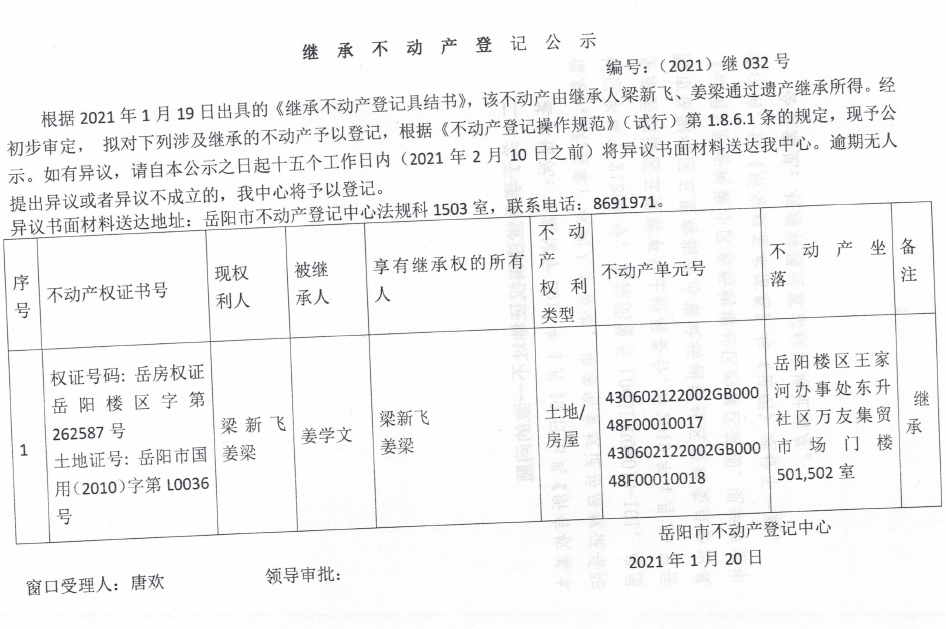 继承不动产登记公示

编号：（2021）继 032 号

根据 2021 年 1 月 19 日出具的《继承不动产登记具结书》，该不动产由继承人梁新飞、姜梁通过遗产继承所得。经初步审定，拟对下列涉及继承的不动产予以登记，根据《不动产登记操作规范》（试行）第 1.8.6.1 条的规定，现予公示。如有异议，请自本公示之日起十五个工作日内（2021 年 2 月 10 日之前）将异议书面材料送达我中心。逾期无人提出异议或者异议不成立的，我中心将予以登记。

异议书面材料送达地址：岳阳市不动产登记中心法规科 1503 室，联系电话：8691971。

| 序号 | 不动产权证书号 | 现权利人 | 被继承人 | 享有继承权的所有人 | 不动产权利类型 | 不动产单元号 | 不动产坐落 | 备注 |
|---|---|---|---|---|---|---|---|---|
| 1 | 权证号码：岳房权证岳阳楼区字第 262587 号 土地证号：岳阳市国用（2010）字第 L0036 号 | 梁新飞 姜梁 | 姜学文 | 梁新飞 姜梁 | 土地/房屋 | 430602122002GB00048F00010017 430602122002GB00048F00010018 | 岳阳楼区王家河办事处东升社区万友集贸市场门楼 501,502 室 | 继承 |

岳阳市不动产登记中心

2021 年 1 月 20 日

窗口受理人：唐欢　　领导审批：